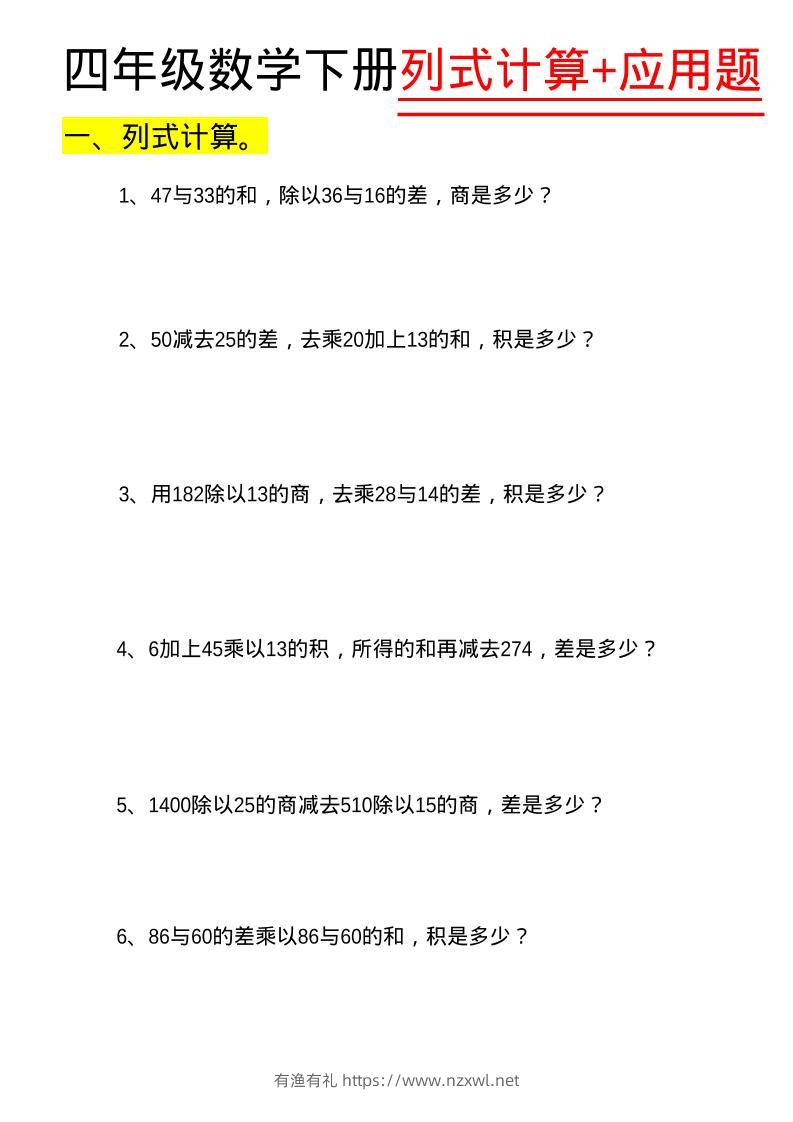 四年级数学下册列式计算+应用题

一、列式计算。

1、47与33的和，除以36与16的差，商是多少？

2、50减去25的差，去乘20加上13的和，积是多少？

3、用182除以13的商，去乘28与14的差，积是多少？

4、6加上45乘以13的积，所得的和再减去274，差是多少？

5、1400除以25的商减去510除以15的商，差是多少？

6、86与60的差乘以86与60的和，积是多少？

有渔有礼 https://www.nzxwl.net